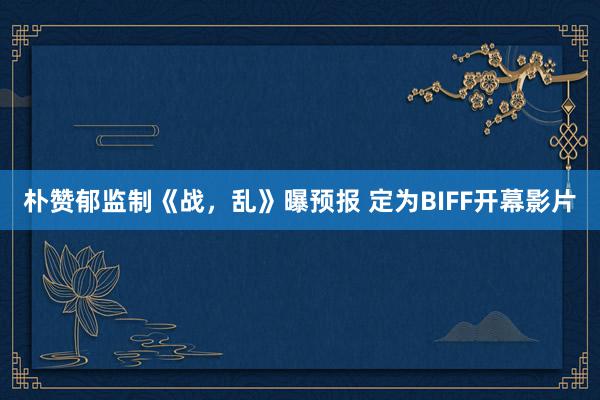 朴赞郁监制《战，乱》曝预报 定为BIFF开幕影片